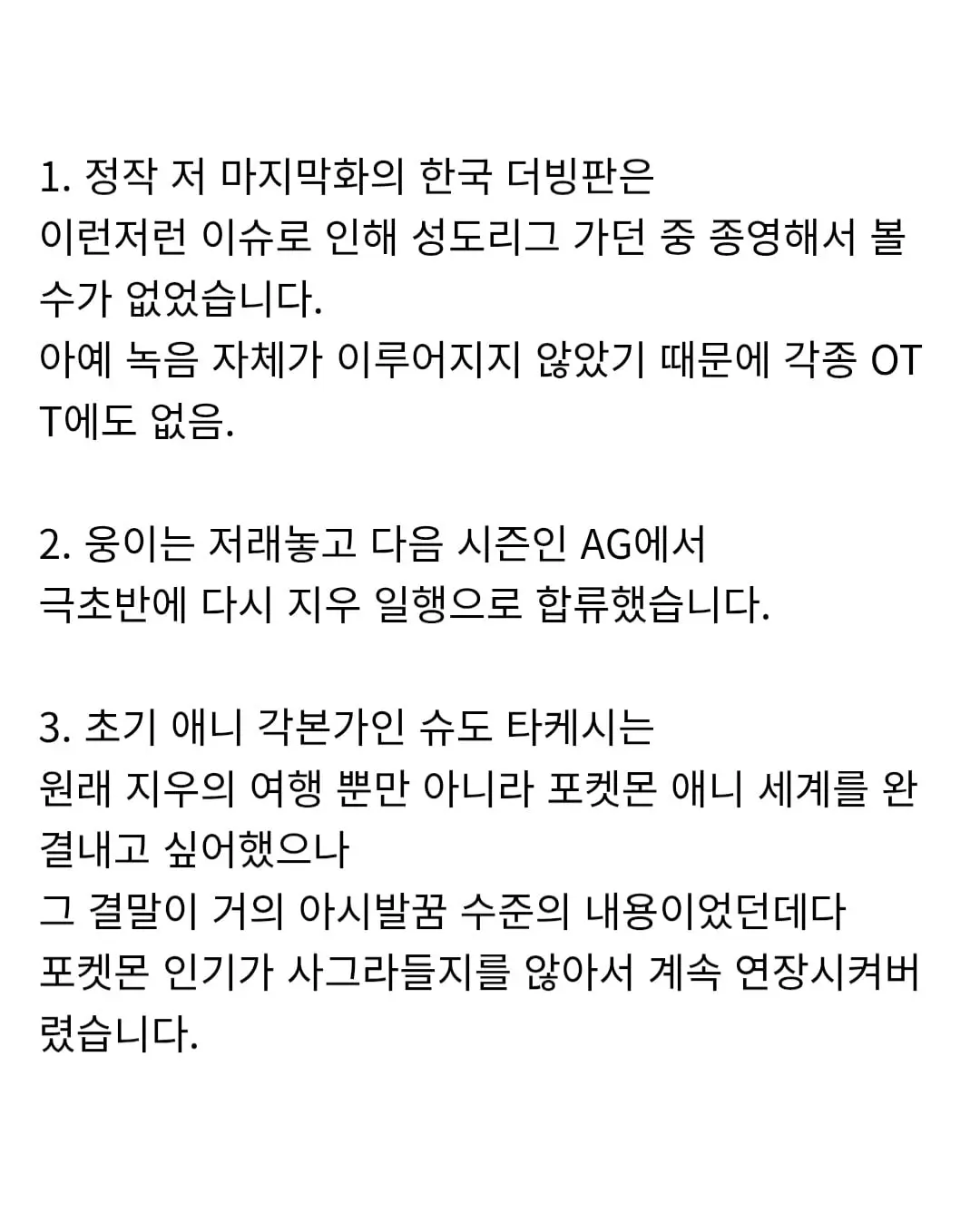 1. 정작 저 마지막화의 한국 더빙판은
이런저런 이슈로 인해 성도리그 가던 중 종영해서 볼 수가 없었습니다.
아예 녹음 자체가 이루어지지 않았기 때문에 각종 OTT에도 없음.

2. 웅이는 저래놓고 다음 시즌인 AG에서
극초반에 다시 지우 일행으로 합류했습니다.

3. 초기 애니 각본가인 슈도 타케시는
원래 지우의 여행 뿐만 아니라 포켓몬 애니 세계를 완결내고 싶어했으나
그 결말이 거의 아시발꿈 수준의 내용이었던데다
포켓몬 인기가 사그라들지를 않아서 계속 연장시켜버렸습니다.